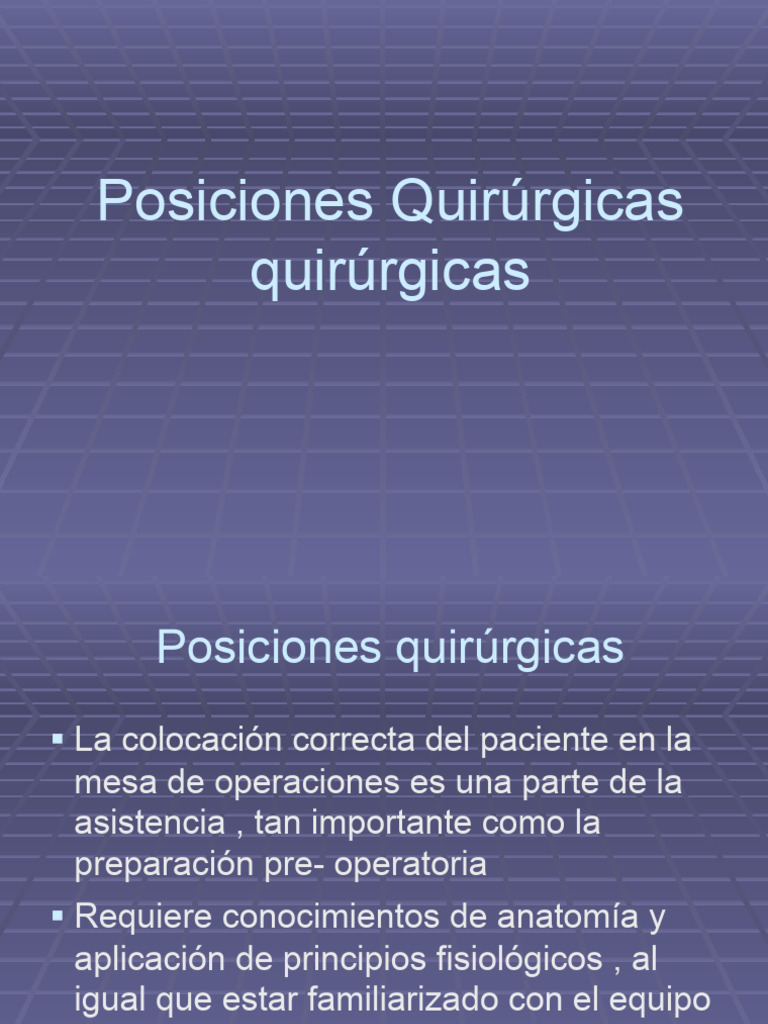 Posiciones Quirúrgicas quirúrgicas

Posiciones quirúrgicas

▪ La colocación correcta del paciente en la mesa de operaciones es una parte de la asistencia , tan importante como la preparación pre- operatoria

▪ Requiere conocimientos de anatomía y aplicación de principios fisiológicos , al igual que estar familiarizado con el equipo